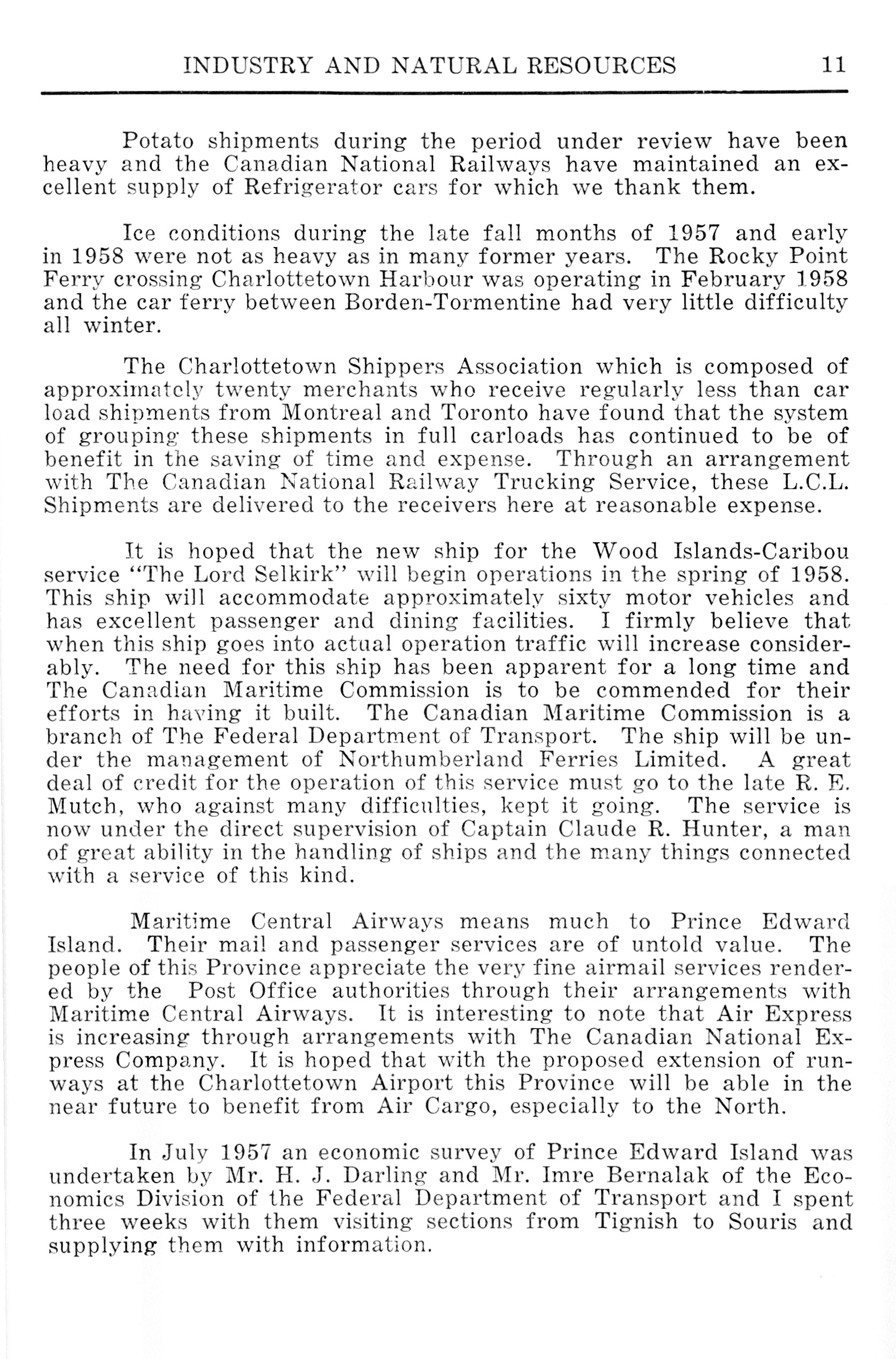 INDUSTRY AND NATURAL RESOURCES 11

Potato shipments during the period under review have been heavy and the Canadian National Railways have maintained an excellent supply of Refrigerator cars for which we thank them.

Ice conditions during the late fall months of 1957 and early in 1958 were not as heavy as in many former years. The Rocky Point Ferry crossing Charlottetown Harbour was operating in February 1958 and the car ferry between Borden-Tormentine had very little difficulty all winter.

The Charlottetown Shippers Association which is composed of approximately twenty merchants who receive regularly less than car load shipments from Montreal and Toronto have found that the system of grouping these shipments in full carloads has continued to be of benefit in the saving of time and expense. Through an arrangement with The Canadian National Railway Trucking Service, these L.C.L. Shipments are delivered to the receivers here at reasonable expense.

It is hoped that the new ship for the Wood Islands-Caribou service "The Lord Selkirk" will begin operations in the spring of 1958. This ship will accommodate approximately sixty motor vehicles and has excellent passenger and dining facilities. I firmly believe that when this ship goes into actual operation traffic will increase considerably. The need for this ship has been apparent for a long time and The Canadian Maritime Commission is to be commended for their efforts in having it built. The Canadian Maritime Commission is a branch of The Federal Department of Transport. The ship will be under the management of Northumberland Ferries Limited. A great deal of credit for the operation of this service must go to the late R. E. Mutch, who against many difficulties, kept it going. The service is now under the direct supervision of Captain Claude R. Hunter, a man of great ability in the handling of ships and the many things connected with a service of this kind.

Maritime Central Airways means much to Prince Edward Island. Their mail and passenger services are of untold value. The people of this Province appreciate the very fine airmail services rendered by the Post Office authorities through their arrangements with Maritime Central Airways. It is interesting to note that Air Express is increasing through arrangements with The Canadian National Express Company. It is hoped that with the proposed extension of runways at the Charlottetown Airport this Province will be able in the near future to benefit from Air Cargo, especially to the North.

In July 1957 an economic survey of Prince Edward Island was undertaken by Mr. H. J. Darling and Mr. Imre Bernalak of the Economics Division of the Federal Department of Transport and I spent three weeks with them visiting sections from Tignish to Souris and supplying them with information.